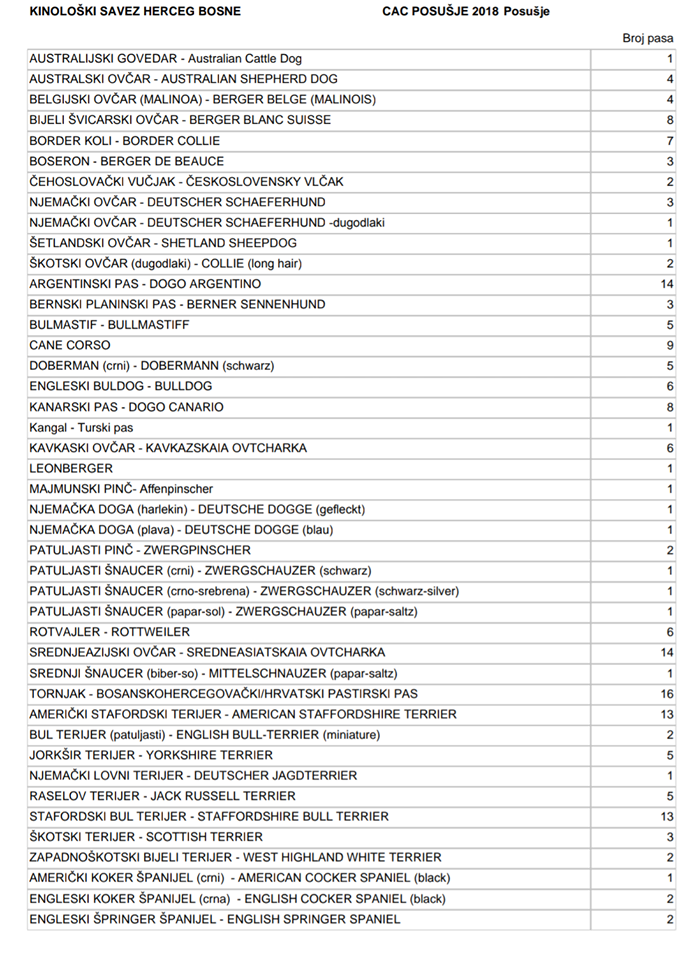 KINOLOŠKI SAVEZ HERCEG BOSNE CAC POSUŠJE 2018 Posušje

| | Broj pasa |
|---|---|
| AUSTRALIJSKI GOVEDAR - Australian Cattle Dog | 1 |
| AUSTRALSKI OVČAR - AUSTRALIAN SHEPHERD DOG | 4 |
| BELGIJSKI OVČAR (MALINOA) - BERGER BELGE (MALINOIS) | 4 |
| BIJELI ŠVICARSKI OVČAR - BERGER BLANC SUISSE | 8 |
| BORDER KOLI - BORDER COLLIE | 7 |
| BOSERON - BERGER DE BEAUCE | 3 |
| ČEHOSLOVAČKI VUČJAK - ČESKOSLOVENSKY VLČAK | 2 |
| NJEMAČKI OVČAR - DEUTSCHER SCHAEFERHUND | 3 |
| NJEMAČKI OVČAR - DEUTSCHER SCHAEFERHUND -dugodlaki | 1 |
| ŠETLANDSKI OVČAR - SHETLAND SHEEPDOG | 1 |
| ŠKOTSKI OVČAR (dugodlaki) - COLLIE (long hair) | 2 |
| ARGENTINSKI PAS - DOGO ARGENTINO | 14 |
| BERNSKI PLANINSKI PAS - BERNER SENNENHUND | 3 |
| BULMASTIF - BULLMASTIFF | 5 |
| CANE CORSO | 9 |
| DOBERMAN (crni) - DOBERMANN (schwarz) | 5 |
| ENGLESKI BULDOG - BULLDOG | 6 |
| KANARSKI PAS - DOGO CANARIO | 8 |
| Kangal - Turski pas | 1 |
| KAVKASKI OVČAR - KAVKAZSKAIA OVTCHARKA | 6 |
| LEONBERGER | 1 |
| MAJMUNSKI PINČ- Affenpinscher | 1 |
| NJEMAČKA DOGA (harlekin) - DEUTSCHE DOGGE (gefleckt) | 1 |
| NJEMAČKA DOGA (plava) - DEUTSCHE DOGGE (blau) | 1 |
| PATULJASTI PINČ - ZWERGPINSCHER | 2 |
| PATULJASTI ŠNAUCER (crni) - ZWERGSCHAUZER (schwarz) | 1 |
| PATULJASTI ŠNAUCER (crno-srebrena) - ZWERGSCHAUZER (schwarz-silver) | 1 |
| PATULJASTI ŠNAUCER (papar-sol) - ZWERGSCHAUZER (papar-saltz) | 1 |
| ROTVAJLER - ROTTWEILER | 6 |
| SREDNJEAZIJSKI OVČAR - SREDNEASIATSKAIA OVTCHARKA | 14 |
| SREDNJI ŠNAUCER (biber-so) - MITTELSCHNAUZER (papar-saltz) | 1 |
| TORNJAK - BOSANSKOHERCEGOVAČKI/HRVATSKI PASTIRSKI PAS | 16 |
| AMERIČKI STAFORDSKI TERIJER - AMERICAN STAFFORDSHIRE TERRIER | 13 |
| BUL TERIJER (patuljasti) - ENGLISH BULL-TERRIER (miniature) | 2 |
| JORKŠIR TERIJER - YORKSHIRE TERRIER | 5 |
| NJEMAČKI LOVNI TERIJER - DEUTSCHER JAGDTERRIER | 1 |
| RASELOV TERIJER - JACK RUSSELL TERRIER | 5 |
| STAFORDSKI BUL TERIJER - STAFFORDSHIRE BULL TERRIER | 13 |
| ŠKOTSKI TERIJER - SCOTTISH TERRIER | 3 |
| ZAPADNOŠKOTSKI BIJELI TERIJER - WEST HIGHLAND WHITE TERRIER | 2 |
| AMERIČKI KOKER ŠPANIJEL (crni) - AMERICAN COCKER SPANIEL (black) | 1 |
| ENGLESKI KOKER ŠPANIJEL (crna) - ENGLISH COCKER SPANIEL (black) | 2 |
| ENGLESKI ŠPRINGER ŠPANIJEL - ENGLISH SPRINGER SPANIEL | 2 |